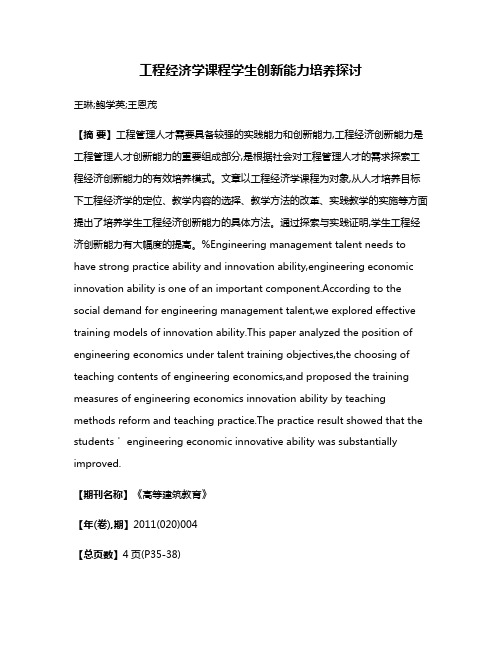 工程经济学课程学生创新能力培养探讨

王琳;鲍学英;王恩茂

【摘 要】工程管理人才需要具备较强的实践能力和创新能力,工程经济创新能力是工程管理人才创新能力的重要组成部分,是根据社会对工程管理人才的需求探索工程经济创新能力的有效培养模式。文章以工程经济学课程为对象,从人才培养目标下工程经济学的定位、教学内容的选择、教学方法的改革、实践教学的实施等方面提出了培养学生工程经济创新能力的具体方法。通过探索与实践证明,学生工程经济创新能力有大幅度的提高。%Engineering management talent needs to have strong practice ability and innovation ability,engineering economic innovation ability is one of an important component.According to the social demand for engineering management talent,we explored effective training models of innovation ability.This paper analyzed the position of engineering economics under talent training objectives,the choosing of teaching contents of engineering economics,and proposed the training measures of engineering economics innovation ability by teaching methods reform and teaching practice.The practice result showed that the students' engineering economic innovative ability was substantially improved.

【期刊名称】《高等建筑教育》

【年(卷),期】2011(020)004

【总页数】4页(P35-38)